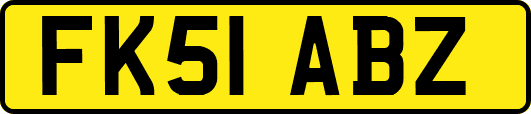 FK51 ABZ